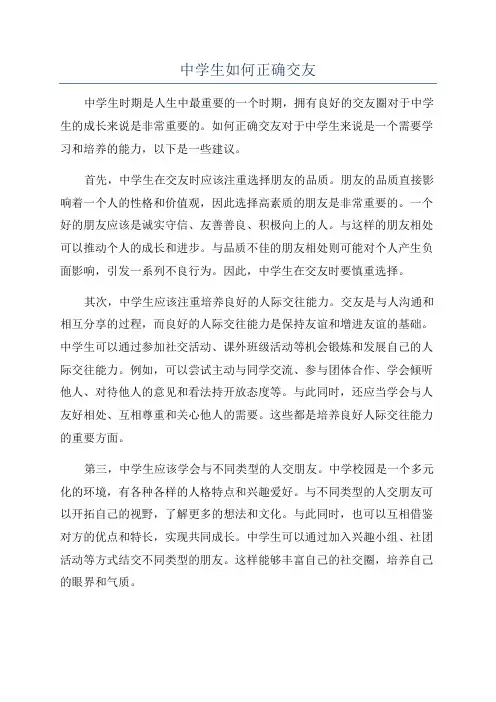 中学生如何正确交友

中学生时期是人生中最重要的一个时期，拥有良好的交友圈对于中学生的成长来说是非常重要的。如何正确交友对于中学生来说是一个需要学习和培养的能力，以下是一些建议。

首先，中学生在交友时应该注重选择朋友的品质。朋友的品质直接影响着一个人的性格和价值观，因此选择高素质的朋友是非常重要的。一个好的朋友应该是诚实守信、友善善良、积极向上的人。与这样的朋友相处可以推动个人的成长和进步。与品质不佳的朋友相处则可能对个人产生负面影响，引发一系列不良行为。因此，中学生在交友时要慎重选择。

其次，中学生应该注重培养良好的人际交往能力。交友是与人沟通和相互分享的过程，而良好的人际交往能力是保持友谊和增进友谊的基础。中学生可以通过参加社交活动、课外班级活动等机会锻炼和发展自己的人际交往能力。例如，可以尝试主动与同学交流、参与团体合作、学会倾听他人、对待他人的意见和看法持开放态度等。与此同时，还应当学会与人友好相处、互相尊重和关心他人的需要。这些都是培养良好人际交往能力的重要方面。

第三，中学生应该学会与不同类型的人交朋友。中学校园是一个多元化的环境，有各种各样的人格特点和兴趣爱好。与不同类型的人交朋友可以开拓自己的视野，了解更多的想法和文化。与此同时，也可以互相借鉴对方的优点和特长，实现共同成长。中学生可以通过加入兴趣小组、社团活动等方式结交不同类型的朋友。这样能够丰富自己的社交圈，培养自己的眼界和气质。